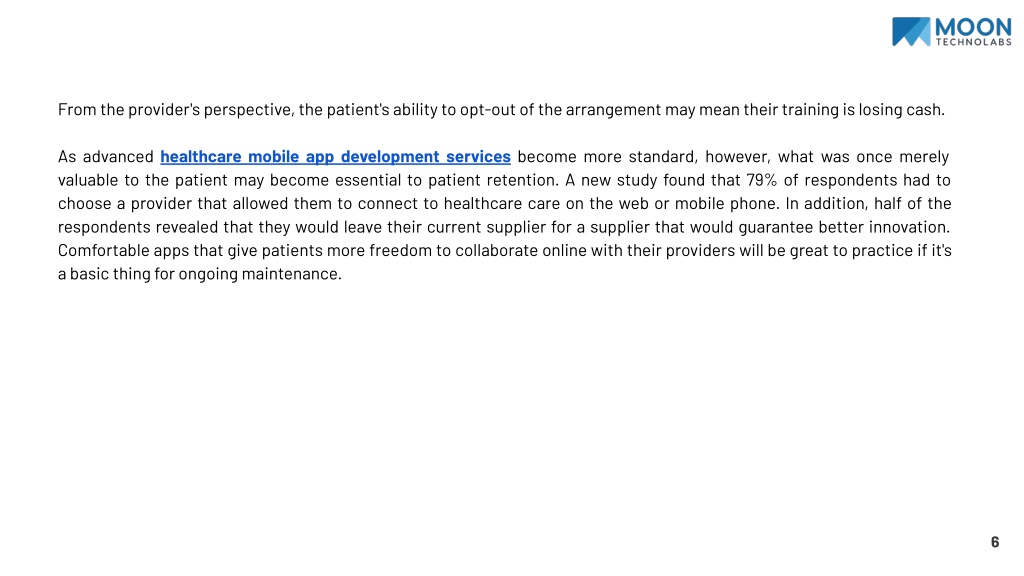 MOON
TECHNOLABS

From the provider's perspective, the patient's ability to opt-out of the arrangement may mean their training is losing cash.

As advanced healthcare mobile app development services become more standard, however, what was once merely valuable to the patient may become essential to patient retention. A new study found that 79% of respondents had to choose a provider that allowed them to connect to healthcare care on the web or mobile phone. In addition, half of the respondents revealed that they would leave their current supplier for a supplier that would guarantee better innovation. Comfortable apps that give patients more freedom to collaborate online with their providers will be great to practice if it's a basic thing for ongoing maintenance.

6